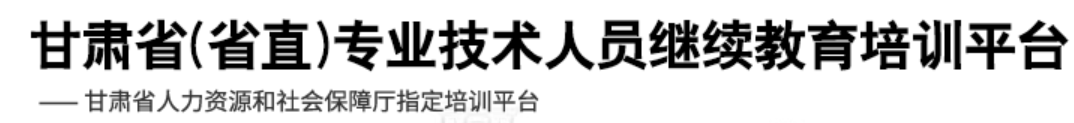 甘肃省(省直)专业技术人员继续教育培训平台

—— 甘肃省人力资源和社会保障厅指定培训平台